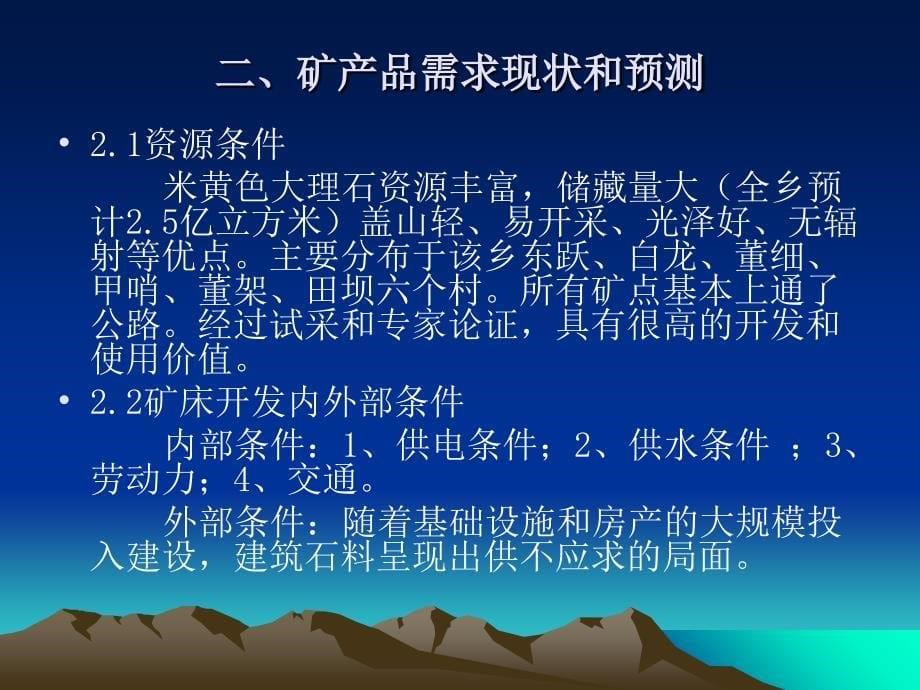 二、矿产品需求现状和预测

• 2.1资源条件

米黄色大理石资源丰富，储藏量大（全乡预计2.5亿立方米）盖山轻、易开采、光泽好、无辐射等优点。主要分布于该乡东跃、白龙、董细、甲哨、董架、田坝六个村。所有矿点基本上通了公路。经过试采和专家论证，具有很高的开发和使用价值。

• 2.2矿床开发内外部条件

内部条件：1、供电条件；2、供水条件 ；3、劳动力；4、交通。

外部条件：随着基础设施和房产的大规模投入建设，建筑石料呈现出供不应求的局面。